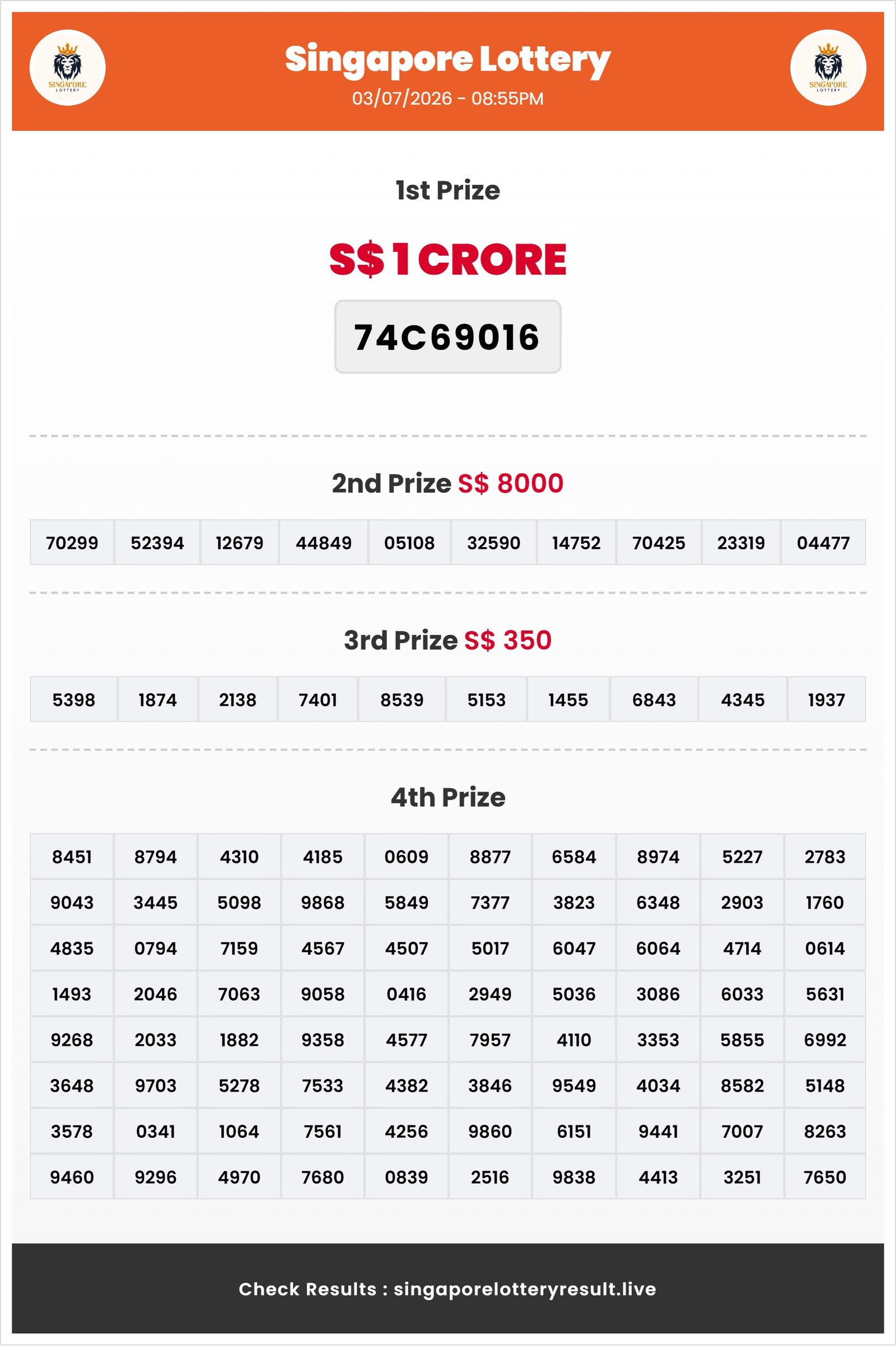 SINGAPORE LOTTERY

Singapore Lottery
03/07/2026 - 08:55PM

SINGAPORE LOTTERY

1st Prize

S$ 1 CRORE

74C69016

2nd Prize S$ 8000

| 70299 | 52394 | 12679 | 44849 | 05108 | 32590 | 14752 | 70425 | 23319 | 04477 |
|---|---|---|---|---|---|---|---|---|---|

3rd Prize S$ 350

| 5398 | 1874 | 2138 | 7401 | 8539 | 5153 | 1455 | 6843 | 4345 | 1937 |
|---|---|---|---|---|---|---|---|---|---|

4th Prize

| 8451 | 8794 | 4310 | 4185 | 0609 | 8877 | 6584 | 8974 | 5227 | 2783 |
|---|---|---|---|---|---|---|---|---|---|
| 9043 | 3445 | 5098 | 9868 | 5849 | 7377 | 3823 | 6348 | 2903 | 1760 |
| 4835 | 0794 | 7159 | 4567 | 4507 | 5017 | 6047 | 6064 | 4714 | 0614 |
| 1493 | 2046 | 7063 | 9058 | 0416 | 2949 | 5036 | 3086 | 6033 | 5631 |
| 9268 | 2033 | 1882 | 9358 | 4577 | 7957 | 4110 | 3353 | 5855 | 6992 |
| 3648 | 9703 | 5278 | 7533 | 4382 | 3846 | 9549 | 4034 | 8582 | 5148 |
| 3578 | 0341 | 1064 | 7561 | 4256 | 9860 | 6151 | 9441 | 7007 | 8263 |
| 9460 | 9296 | 4970 | 7680 | 0839 | 2516 | 9838 | 4413 | 3251 | 7650 |

Check Results : singaporelotteryresult.live